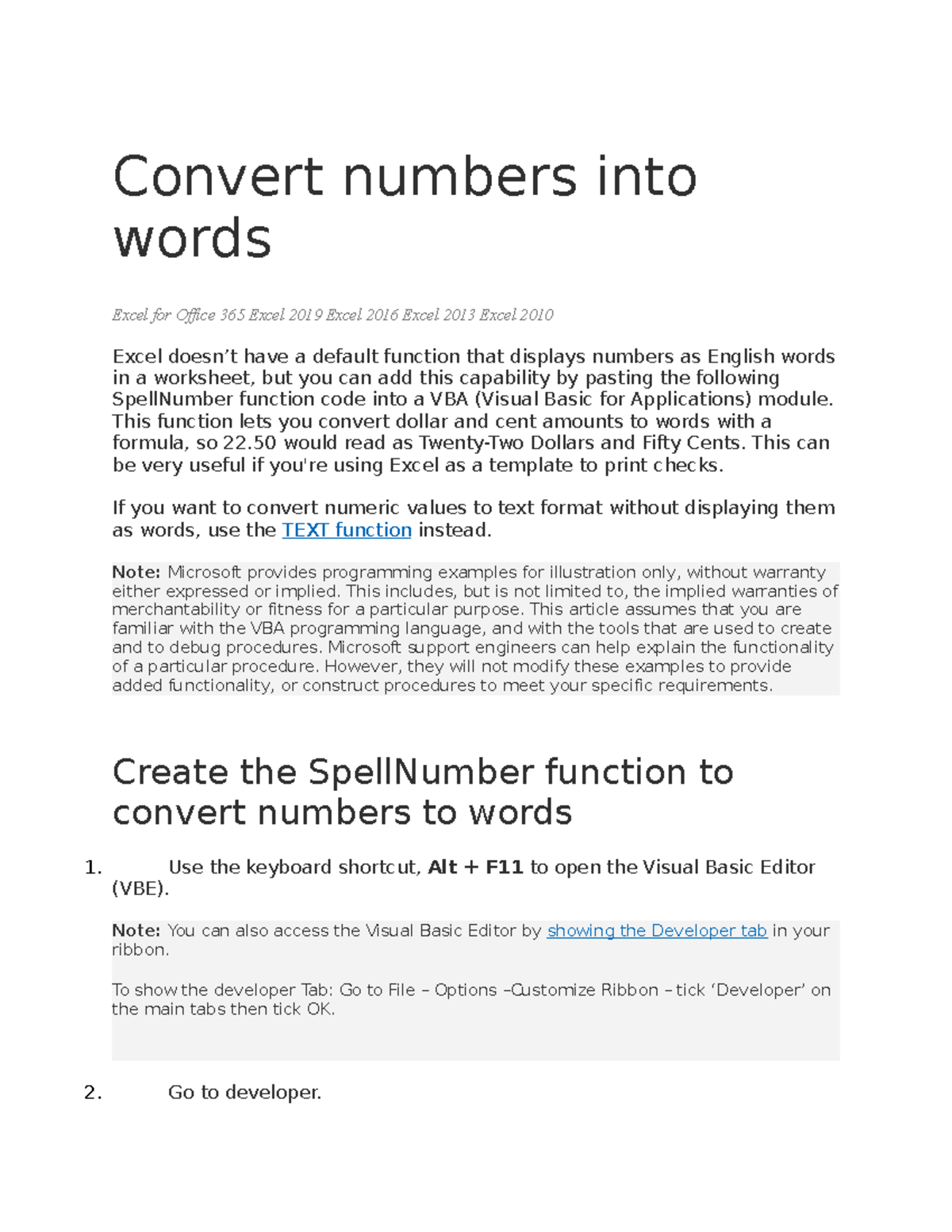 Convert numbers into words

Excel for Office 365 Excel 2019 Excel 2016 Excel 2013 Excel 2010

Excel doesn't have a default function that displays numbers as English words in a worksheet, but you can add this capability by pasting the following SpellNumber function code into a VBA (Visual Basic for Applications) module. This function lets you convert dollar and cent amounts to words with a formula, so 22.50 would read as Twenty-Two Dollars and Fifty Cents. This can be very useful if you're using Excel as a template to print checks.

If you want to convert numeric values to text format without displaying them as words, use the TEXT function instead.

Note: Microsoft provides programming examples for illustration only, without warranty either expressed or implied. This includes, but is not limited to, the implied warranties of merchantability or fitness for a particular purpose. This article assumes that you are familiar with the VBA programming language, and with the tools that are used to create and to debug procedures. Microsoft support engineers can help explain the functionality of a particular procedure. However, they will not modify these examples to provide added functionality, or construct procedures to meet your specific requirements.

Create the SpellNumber function to convert numbers to words

1. Use the keyboard shortcut, Alt + F11 to open the Visual Basic Editor (VBE).

Note: You can also access the Visual Basic Editor by showing the Developer tab in your ribbon.

To show the developer Tab: Go to File – Options –Customize Ribbon – tick 'Developer' on the main tabs then tick OK.

2. Go to developer.